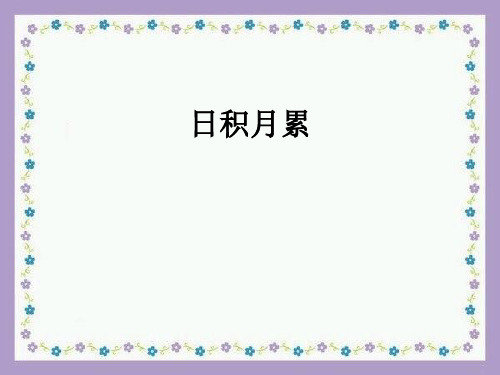 日积月累